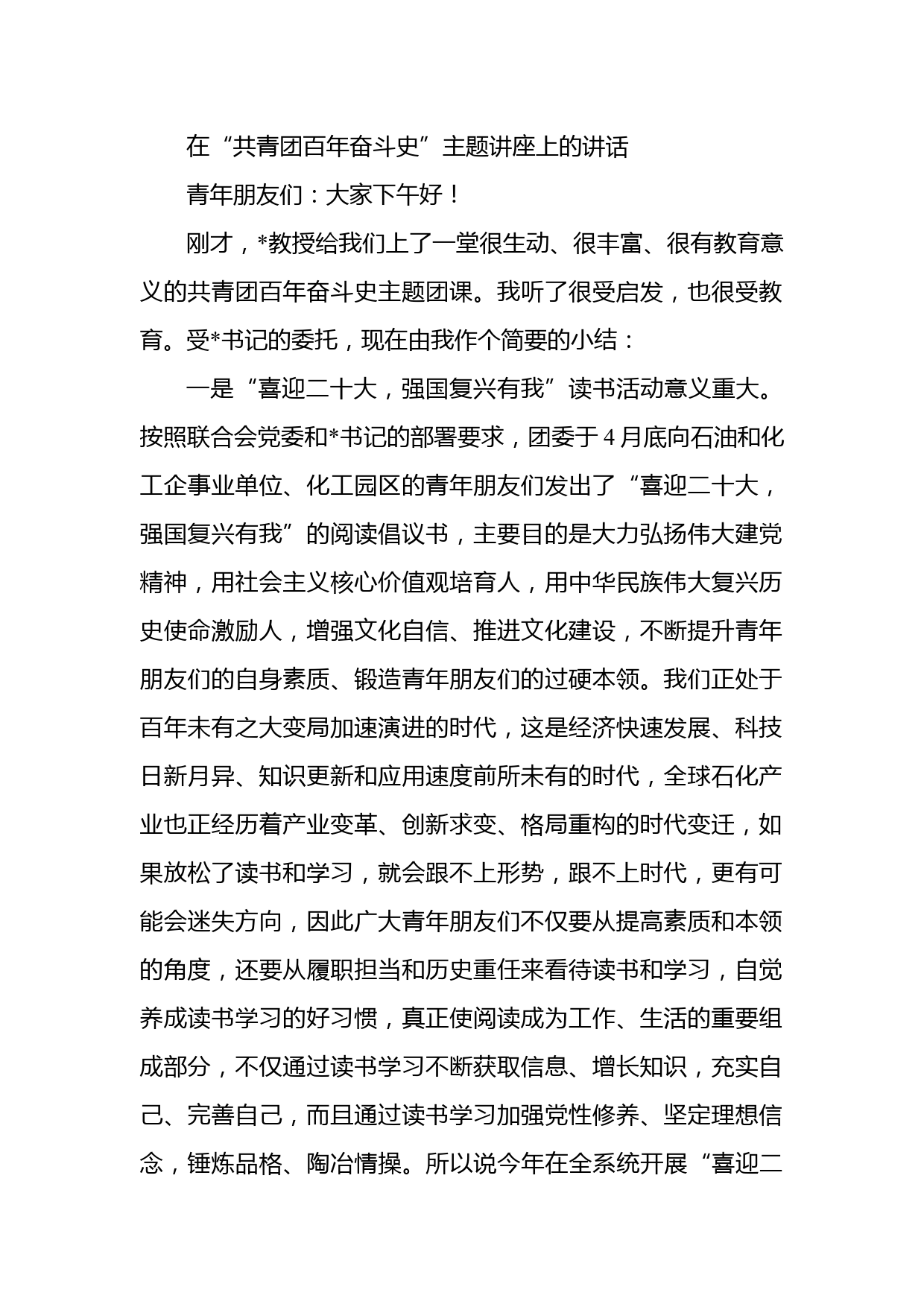 在“共青团百年奋斗史”主题讲座上的讲话

青年朋友们：大家下午好！

刚才，*教授给我们上了一堂很生动、很丰富、很有教育意义的共青团百年奋斗史主题团课。我听了很受启发，也很受教育。受*书记的委托，现在由我作个简要的小结：

一是“喜迎二十大，强国复兴有我”读书活动意义重大。按照联合会党委和*书记的部署要求，团委于4月底向石油和化工企事业单位、化工园区的青年朋友们发出了“喜迎二十大，强国复兴有我”的阅读倡议书，主要目的是大力弘扬伟大建党精神，用社会主义核心价值观培育人，用中华民族伟大复兴历史使命激励人，增强文化自信、推进文化建设，不断提升青年朋友们的自身素质、锻造青年朋友们的过硬本领。我们正处于百年未有之大变局加速演进的时代，这是经济快速发展、科技日新月异、知识更新和应用速度前所未有的时代，全球石化产业也正经历着产业变革、创新求变、格局重构的时代变迁，如果放松了读书和学习，就会跟不上形势，跟不上时代，更有可能会迷失方向，因此广大青年朋友们不仅要从提高素质和本领的角度，还要从履职担当和历史重任来看待读书和学习，自觉养成读书学习的好习惯，真正使阅读成为工作、生活的重要组成部分，不仅通过读书学习不断获取信息、增长知识，充实自己、完善自己，而且通过读书学习加强党性修养、坚定理想信念，锤炼品格、陶冶情操。所以说今年在全系统开展“喜迎二